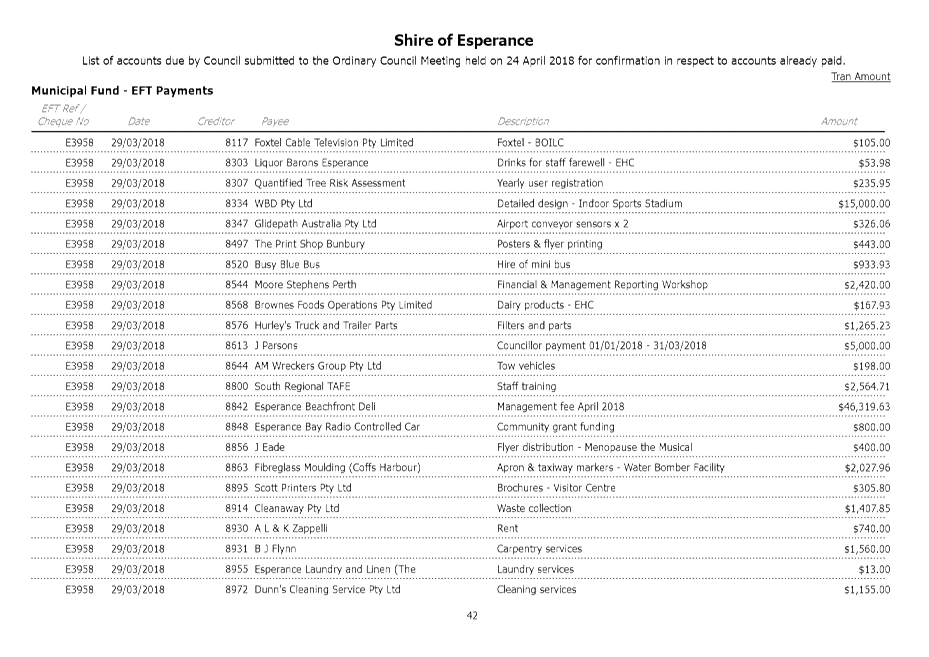 Shire of Esperance

List of accounts due by Council submitted to the Ordinary Council Meeting held on 24 April 2018 for confirmation in respect to accounts already paid.

Tran Amount

Municipal Fund - EFT Payments

| EFT Ref / Cheque No | Date | Creditor | Payee | Description | Amount |
|---|---|---|---|---|---|
| E3958 | 29/03/2018 | 8117 | Foxtel Cable Television Pty Limited | Foxtel - BOILC | $105.00 |
| E3958 | 29/03/2018 | 8303 | Liquor Barons Esperance | Drinks for staff farewell - EHC | $53.98 |
| E3958 | 29/03/2018 | 8307 | Quantified Tree Risk Assessment | Yearly user registration | $235.95 |
| E3958 | 29/03/2018 | 8334 | WBD Pty Ltd | Detailed design - Indoor Sports Stadium | $15,000.00 |
| E3958 | 29/03/2018 | 8347 | Glidepath Australia Pty Ltd | Airport conveyor sensors x 2 | $326.06 |
| E3958 | 29/03/2018 | 8497 | The Print Shop Bunbury | Posters & flyer printing | $443.00 |
| E3958 | 29/03/2018 | 8520 | Busy Blue Bus | Hire of mini bus | $933.93 |
| E3958 | 29/03/2018 | 8544 | Moore Stephens Perth | Financial & Management Reporting Workshop | $2,420.00 |
| E3958 | 29/03/2018 | 8568 | Brownes Foods Operations Pty Limited | Dairy products - EHC | $167.93 |
| E3958 | 29/03/2018 | 8576 | Hurley's Truck and Trailer Parts | Filters and parts | $1,265.23 |
| E3958 | 29/03/2018 | 8613 | J Parsons | Councillor payment 01/01/2018 - 31/03/2018 | $5,000.00 |
| E3958 | 29/03/2018 | 8644 | AM Wreckers Group Pty Ltd | Tow vehicles | $198.00 |
| E3958 | 29/03/2018 | 8800 | South Regional TAFE | Staff training | $2,564.71 |
| E3958 | 29/03/2018 | 8842 | Esperance Beachfront Deli | Management fee April 2018 | $46,319.63 |
| E3958 | 29/03/2018 | 8848 | Esperance Bay Radio Controlled Car | Community grant funding | $800.00 |
| E3958 | 29/03/2018 | 8856 | J Eade | Flyer distribution - Menopause the Musical | $400.00 |
| E3958 | 29/03/2018 | 8863 | Fibreglass Moulding (Coffs Harbour) | Apron & taxiway markers - Water Bomber Facility | $2,027.96 |
| E3958 | 29/03/2018 | 8895 | Scott Printers Pty Ltd | Brochures - Visitor Centre | $305.80 |
| E3958 | 29/03/2018 | 8914 | Cleanaway Pty Ltd | Waste collection | $1,407.85 |
| E3958 | 29/03/2018 | 8930 | A L & K Zappelli | Rent | $740.00 |
| E3958 | 29/03/2018 | 8931 | B J Flynn | Carpentry services | $1,560.00 |
| E3958 | 29/03/2018 | 8955 | Esperance Laundry and Linen (The | Laundry services | $13.00 |
| E3958 | 29/03/2018 | 8972 | Dunn's Cleaning Service Pty Ltd | Cleaning services | $1,155.00 |

42